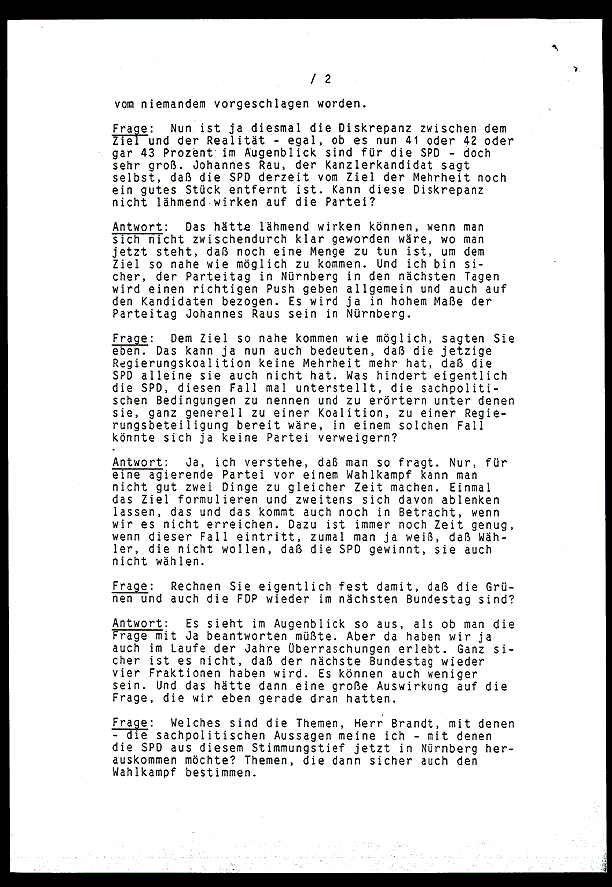 / 2

vom niemandem vorgeschlagen worden.

Frage: Nun ist ja diesmal die Diskrepanz zwischen dem Ziel und der Realität - egal, ob es nun 41 oder 42 oder gar 43 Prozent im Augenblick sind für die SPD - doch sehr groß. Johannes Rau, der Kanzlerkandidat sagt selbst, daß die SPD derzeit vom Ziel der Mehrheit noch ein gutes Stück entfernt ist. Kann diese Diskrepanz nicht lähmend wirken auf die Partei?

Antwort: Das hätte lähmend wirken können, wenn man sich nicht zwischendurch klar geworden wäre, wo man jetzt steht, daß noch eine Menge zu tun ist, um dem Ziel so nahe wie möglich zu kommen. Und ich bin sicher, der Parteitag in Nürnberg in den nächsten Tagen wird einen richtigen Push geben allgemein und auch auf den Kandidaten bezogen. Es wird ja in hohem Maße der Parteitag Johannes Raus sein in Nürnberg.

Frage: Dem Ziel so nahe kommen wie möglich, sagten Sie eben. Das kann ja nun auch bedeuten, daß die jetzige Regierungskoalition keine Mehrheit mehr hat, daß die SPD alleine sie auch nicht hat. Was hindert eigentlich die SPD, diesen Fall mal unterstellt, die sachpolitischen Bedingungen zu nennen und zu erörtern unter denen sie, ganz generell zu einer Koalition, zu einer Regierungsbeteiligung bereit wäre, in einem solchen Fall könnte sich ja keine Partei verweigern?

Antwort: Ja, ich verstehe, daß man so fragt. Nur, für eine agierende Partei vor einem Wahlkampf kann man nicht gut zwei Dinge zu gleicher Zeit machen. Einmal das Ziel formulieren und zweitens sich davon ablenken lassen, das und das kommt auch noch in Betracht, wenn wir es nicht erreichen. Dazu ist immer noch Zeit genug, wenn dieser Fall eintritt, zumal man ja weiß, daß Wähler, die nicht wollen, daß die SPD gewinnt, sie auch nicht wählen.

Frage: Rechnen Sie eigentlich fest damit, daß die Grünen und auch die FDP wieder im nächsten Bundestag sind?

Antwort: Es sieht im Augenblick so aus, als ob man die Frage mit Ja beantworten müßte. Aber da haben wir ja auch im Laufe der Jahre Überraschungen erlebt. Ganz sicher ist es nicht, daß der nächste Bundestag wieder vier Fraktionen haben wird. Es können auch weniger sein. Und das hätte dann eine große Auswirkung auf die Frage, die wir eben gerade dran hatten.

Frage: Welches sind die Themen, Herr Brandt, mit denen - die sachpolitischen Aussagen meine ich - mit denen die SPD aus diesem Stimmungstief jetzt in Nürnberg herauskommen möchte? Themen, die dann sicher auch den Wahlkampf bestimmen.